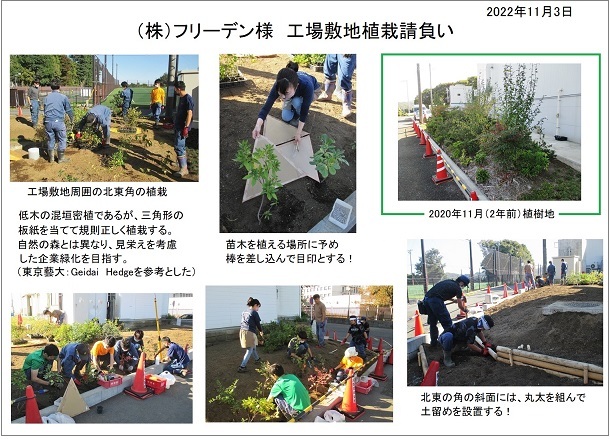 2022年11月3日

(株)フリーデン様 工場敷地植栽請負い

工場敷地周囲の北東角の植栽

低木の混垣密植であるが、三角形の板紙を当てて規則正しく植栽する。自然の森とは異なり、見栄えを考慮した企業緑化を目指す。
(東京藝大:Geidai Hedgeを参考とした)

苗木を植える場所に予め棒を差し込んで目印とする!

2020年11月(2年前)植樹地

北東の角の斜面には、丸太を組んで土留めを設置する!